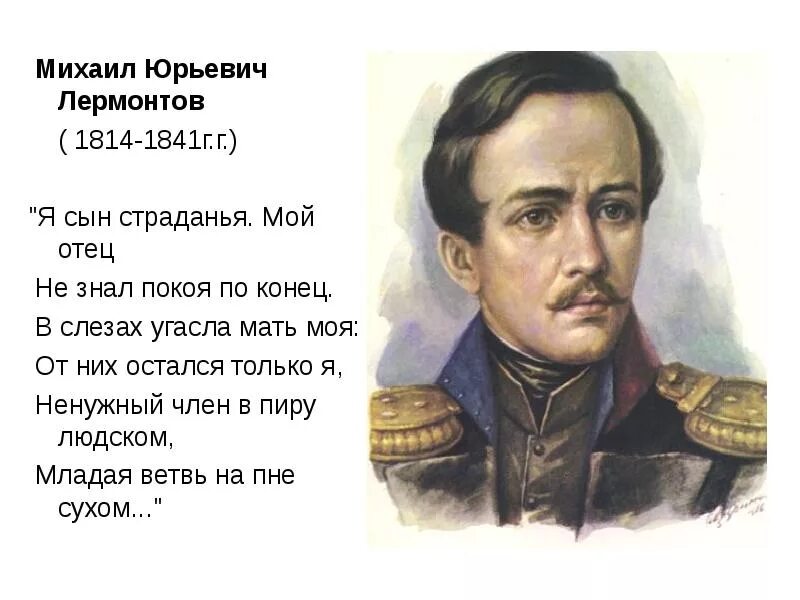 Михаил Юрьевич Лермонтов
( 1814-1841г.г.)

"Я сын страданья. Мой отец
Не знал покоя по конец.
В слезах угасла мать моя:
От них остался только я,
Ненужный член в пиру людском,
Младая ветвь на пне сухом..."